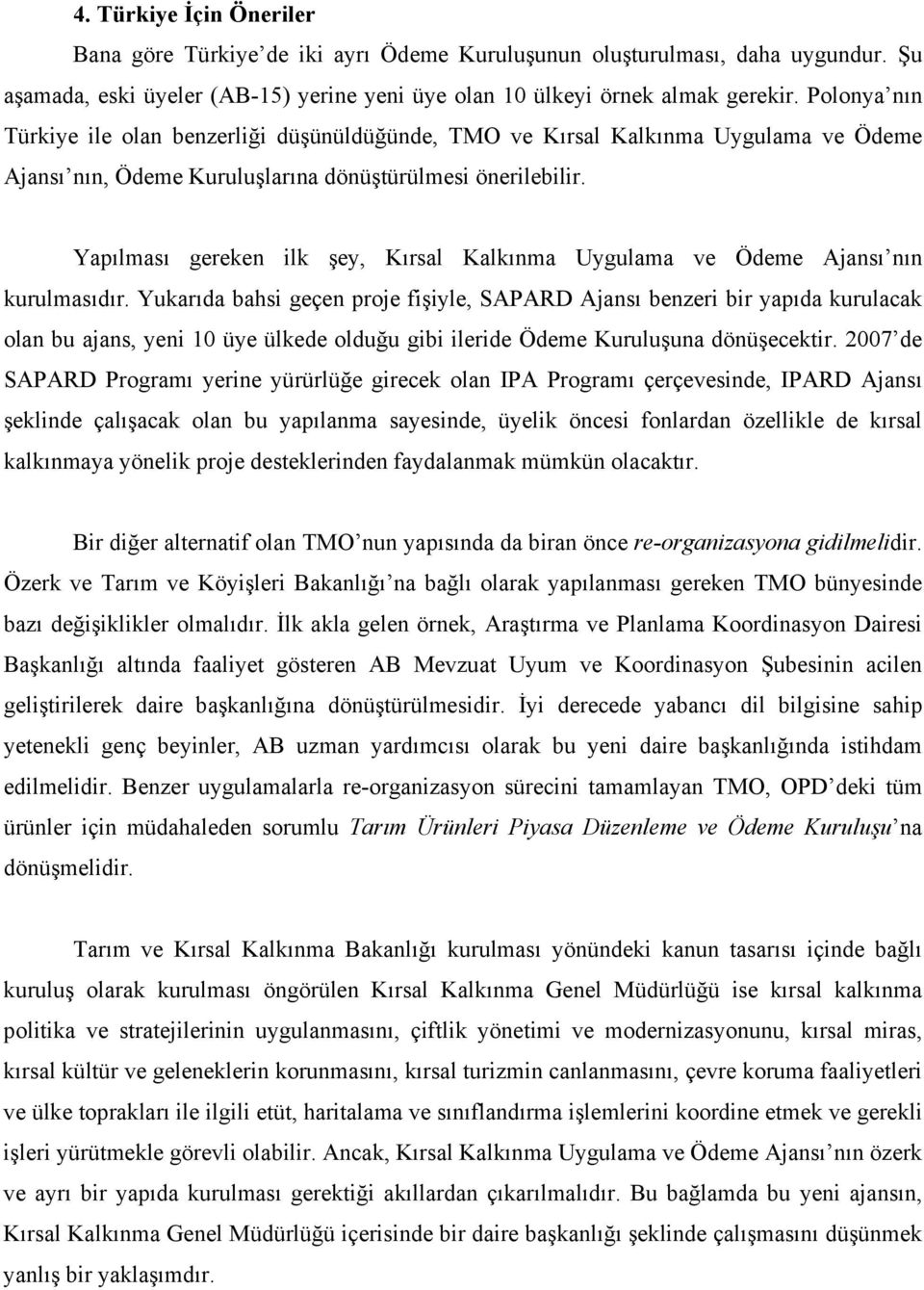 4. Türkiye İçin Öneriler

Bana göre Türkiye'de iki ayrı Ödeme Kuruluşunun oluşturulması, daha uygundur. Şu aşamada, eski üyeler (AB-15) yerine yeni üye olan 10 ülkeyi örnek almak gerekir. Polonya'nın Türkiye ile olan benzerliği düşünüldüğünde, TMO ve Kırsal Kalkınma Uygulama ve Ödeme Ajansı'nın, Ödeme Kuruluşlarına dönüştürülmesi önerilebilir.

Yapılması gereken ilk şey, Kırsal Kalkınma Uygulama ve Ödeme Ajansı'nın kurulmasıdır. Yukarıda bahsi geçen proje fişiyle, SAPARD Ajansı benzeri bir yapıda kurulacak olan bu ajans, yeni 10 üye ülkede olduğu gibi ileride Ödeme Kuruluşuna dönüşecektir. 2007'de SAPARD Programı yerine yürürlüğe girecek olan IPA Programı çerçevesinde, IPARD Ajansı şeklinde çalışacak olan bu yapılanma sayesinde, üyelik öncesi fonlardan özellikle de kırsal kalkınmaya yönelik proje desteklerinden faydalanmak mümkün olacaktır.

Bir diğer alternatif olan TMO'nun yapısında da biran önce re-organizasyona gidilmelidir. Özerk ve Tarım ve Köyişleri Bakanlığı'na bağlı olarak yapılanması gereken TMO bünyesinde bazı değişiklikler olmalıdır. İlk akla gelen örnek, Araştırma ve Planlama Koordinasyon Dairesi Başkanlığı altında faaliyet gösteren AB Mevzuat Uyum ve Koordinasyon Şubesinin acilen geliştirilerek daire başkanlığına dönüştürülmesidir. İyi derecede yabancı dil bilgisine sahip yetenekli genç beyinler, AB uzman yardımcısı olarak bu yeni daire başkanlığında istihdam edilmelidir. Benzer uygulamalarla re-organizasyon sürecini tamamlayan TMO, OPD'deki tüm ürünler için müdahaleden sorumlu Tarım Ürünleri Piyasa Düzenleme ve Ödeme Kuruluşu'na dönüşmelidir.

Tarım ve Kırsal Kalkınma Bakanlığı kurulması yönündeki kanun tasarısı içinde bağlı kuruluş olarak kurulması öngörülen Kırsal Kalkınma Genel Müdürlüğü ise kırsal kalkınma politika ve stratejilerinin uygulanmasını, çiftlik yönetimi ve modernizasyonunu, kırsal miras, kırsal kültür ve geleneklerin korunmasını, kırsal turizmin canlanmasını, çevre koruma faaliyetleri ve ülke toprakları ile ilgili etüt, haritalama ve sınıflandırma işlemlerini koordine etmek ve gerekli işleri yürütmekle görevli olabilir. Ancak, Kırsal Kalkınma Uygulama ve Ödeme Ajansı'nın özerk ve ayrı bir yapıda kurulması gerektiği akıllardan çıkarılmalıdır. Bu bağlamda bu yeni ajansın, Kırsal Kalkınma Genel Müdürlüğü içerisinde bir daire başkanlığı şeklinde çalışmasını düşünmek yanlış bir yaklaşımdır.